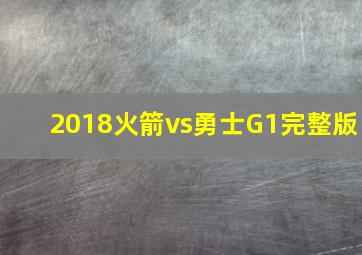 2018火箭vs勇士G1完整版